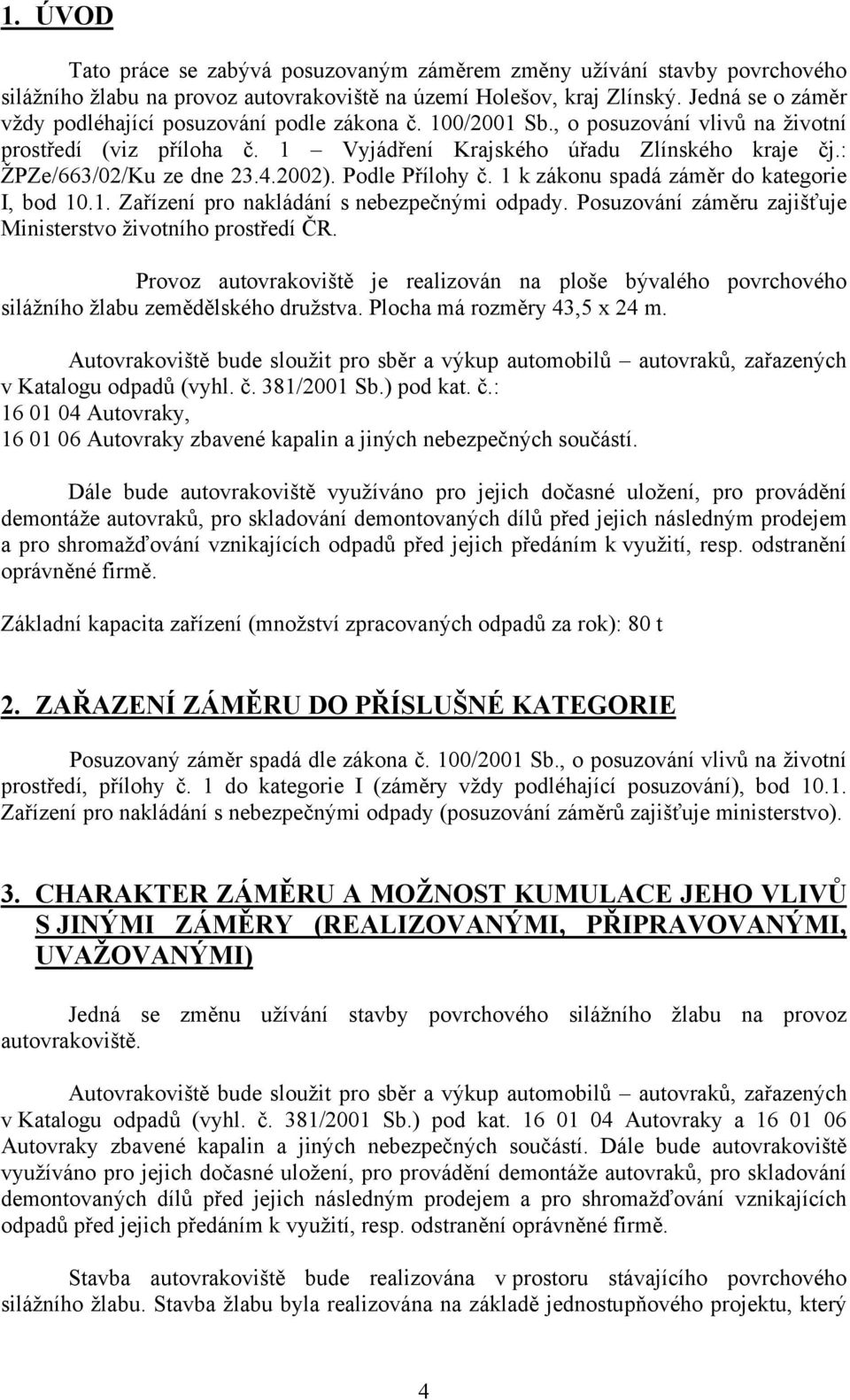 1. ÚVOD

Tato práce se zabývá posuzovaným záměrem změny užívání stavby povrchového silážního žlabu na provoz autovrakoviště na území Holešov, kraj Zlínský. Jedná se o záměr vždy podléhající posuzování podle zákona č. 100/2001 Sb., o posuzování vlivů na životní prostředí (viz příloha č. 1 – Vyjádření Krajského úřadu Zlínského kraje čj.: ŽPZe/663/02/Ku ze dne 23.4.2002). Podle Přílohy č. 1 k zákonu spadá záměr do kategorie I, bod 10.1. Zařízení pro nakládání s nebezpečnými odpady. Posuzování záměru zajišťuje Ministerstvo životního prostředí ČR.

Provoz autovrakoviště je realizován na ploše bývalého povrchového silážního žlabu zemědělského družstva. Plocha má rozměry 43,5 x 24 m.

Autovrakoviště bude sloužit pro sběr a výkup automobilů – autovraků, zařazených v Katalogu odpadů (vyhl. č. 381/2001 Sb.) pod kat. č.:
16 01 04 Autovraky,
16 01 06 Autovraky zbavené kapalin a jiných nebezpečných součástí.

Dále bude autovrakoviště využíváno pro jejich dočasné uložení, pro provádění demontáže autovraků, pro skladování demontovaných dílů před jejich následným prodejem a pro shromažďování vznikajících odpadů před jejich předáním k využití, resp. odstranění oprávněné firmě.

Základní kapacita zařízení (množství zpracovaných odpadů za rok): 80 t

2. ZAŘAZENÍ ZÁMĚRU DO PŘÍSLUŠNÉ KATEGORIE

Posuzovaný záměr spadá dle zákona č. 100/2001 Sb., o posuzování vlivů na životní prostředí, přílohy č. 1 do kategorie I (záměry vždy podléhající posuzování), bod 10.1. Zařízení pro nakládání s nebezpečnými odpady (posuzování záměrů zajišťuje ministerstvo).

3. CHARAKTER ZÁMĚRU A MOŽNOST KUMULACE JEHO VLIVŮ S JINÝMI ZÁMĚRY (REALIZOVANÝMI, PŘIPRAVOVANÝMI, UVAŽOVANÝMI)

Jedná se změnu užívání stavby povrchového silážního žlabu na provoz autovrakoviště.

Autovrakoviště bude sloužit pro sběr a výkup automobilů – autovraků, zařazených v Katalogu odpadů (vyhl. č. 381/2001 Sb.) pod kat. 16 01 04 Autovraky a 16 01 06 Autovraky zbavené kapalin a jiných nebezpečných součástí. Dále bude autovrakoviště využíváno pro jejich dočasné uložení, pro provádění demontáže autovraků, pro skladování demontovaných dílů před jejich následným prodejem a pro shromažďování vznikajících odpadů před jejich předáním k využití, resp. odstranění oprávněné firmě.

Stavba autovrakoviště bude realizována v prostoru stávajícího povrchového silážního žlabu. Stavba žlabu byla realizována na základě jednostupňového projektu, který

4